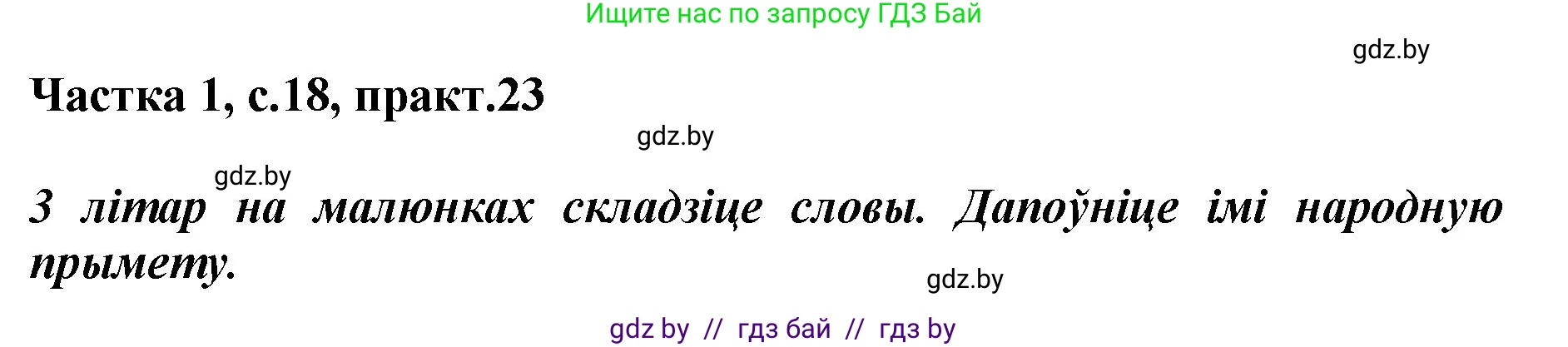 Ищите нас по запросу ГДЗ Бай

gdz.by

Частка 1, с.18, практ.23

gdz.by

gdz.by

З літар на малюнках складзіце словы. Дапоўніце імі народную прымету.

gdz.by

gdz by // гдз бай // гдз by